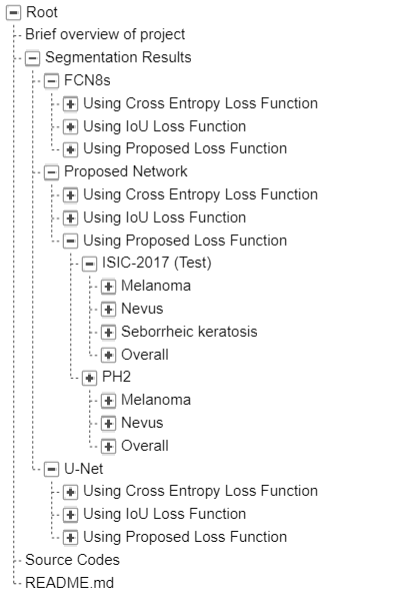 Root
Brief overview of project
Segmentation Results
FCN8s
Using Cross Entropy Loss Function
Using IoU Loss Function
Using Proposed Loss Function
Proposed Network
Using Cross Entropy Loss Function
Using IoU Loss Function
Using Proposed Loss Function
ISIC-2017 (Test)
Melanoma
Nevus
Seborrheic keratosis
Overall
PH2
Melanoma
Nevus
Overall
U-Net
Using Cross Entropy Loss Function
Using IoU Loss Function
Using Proposed Loss Function
Source Codes
README.md